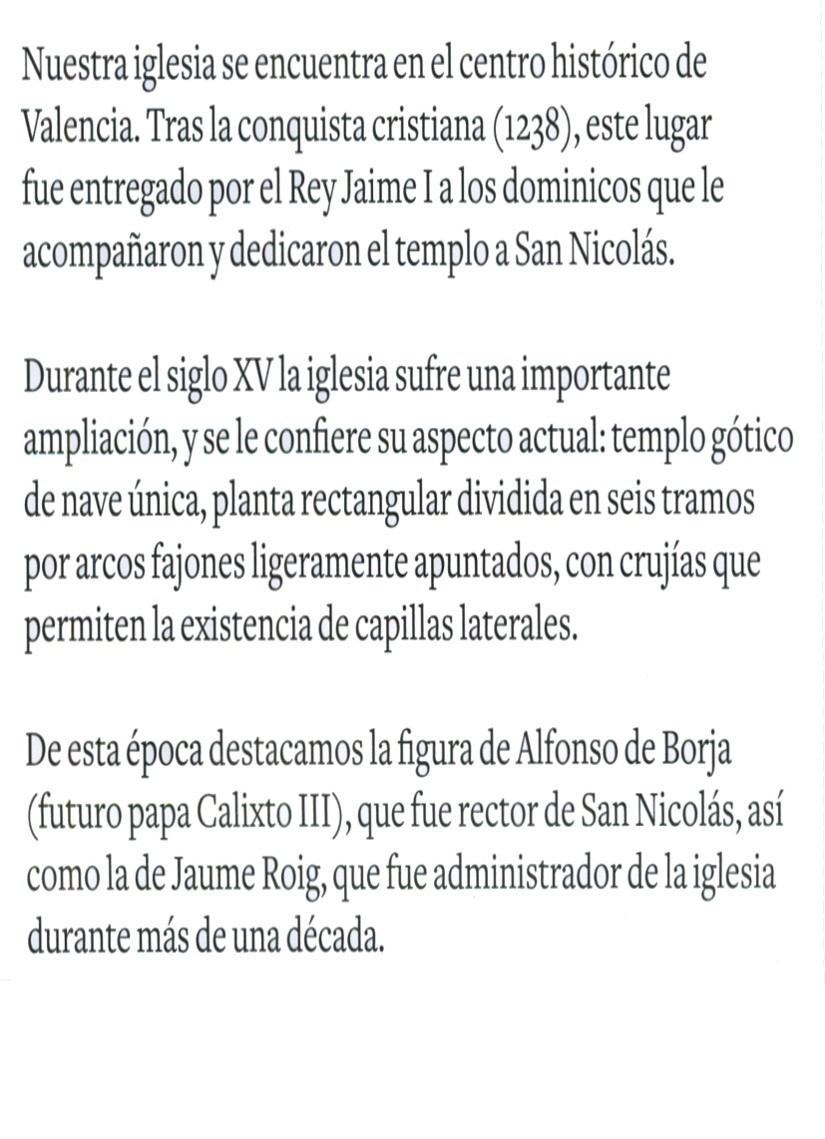 Nuestra iglesia se encuentra en el centro histórico de Valencia. Tras la conquista cristiana (1238), este lugar fue entregado por el Rey Jaime I a los dominicos que le acompañaron y dedicaron el templo a San Nicolás.

Durante el siglo XV la iglesia sufre una importante ampliación, y se le confiere su aspecto actual: templo gótico de nave única, planta rectangular dividida en seis tramos por arcos fajones ligeramente apuntados, con crujías que permiten la existencia de capillas laterales.

De esta época destacamos la figura de Alfonso de Borja (futuro papa Calixto III), que fue rector de San Nicolás, así como la de Jaume Roig, que fue administrador de la iglesia durante más de una década.